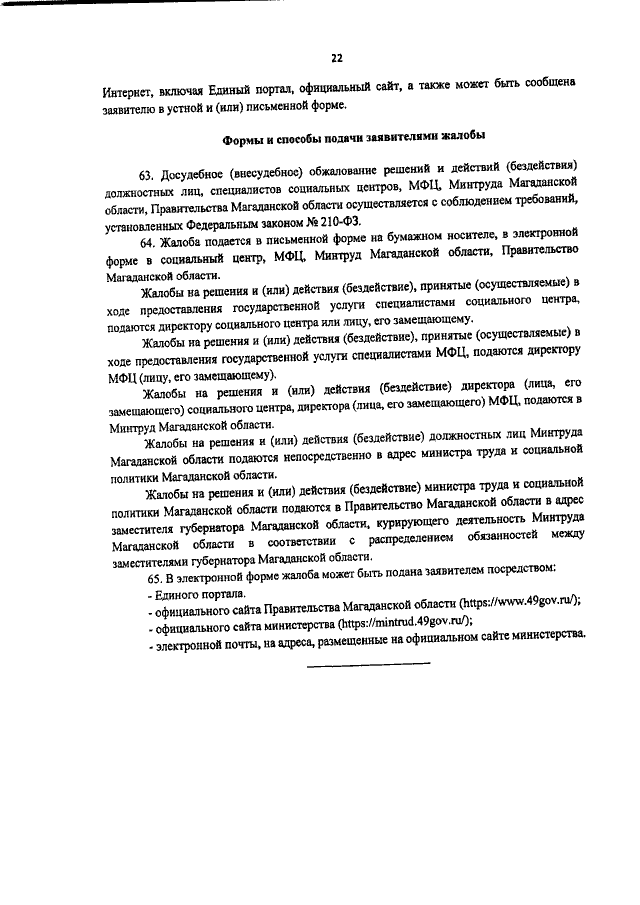 22

Интернет, включая Единый портал, официальный сайт, а также может быть сообщена заявителю в устной и (или) письменной форме.

Формы и способы подачи заявителями жалобы

63. Досудебное (внесудебное) обжалование решений и действий (бездействия) должностных лиц, специалистов социальных центров, МФЦ, Минтруда Магаданской области, Правительства Магаданской области осуществляется с соблюдением требований, установленных Федеральным законом № 210-ФЗ.

64. Жалоба подается в письменной форме на бумажном носителе, в электронной форме в социальный центр, МФЦ, Минтруд Магаданской области, Правительство Магаданской области.

Жалобы на решения и (или) действия (бездействие), принятые (осуществляемые) в ходе предоставления государственной услуги специалистами социального центра, подаются директору социального центра или лицу, его замещающему.

Жалобы на решения и (или) действия (бездействие), принятые (осуществляемые) в ходе предоставления государственной услуги специалистами МФЦ, подаются директору МФЦ (лицу, его замещающему).

Жалобы на решения и (или) действия (бездействие) директора (лица, его замещающего) социального центра, директора (лица, его замещающего) МФЦ, подаются в Минтруд Магаданской области.

Жалобы на решения и (или) действия (бездействие) должностных лиц Минтруда Магаданской области подаются непосредственно в адрес министра труда и социальной политики Магаданской области.

Жалобы на решения и (или) действия (бездействие) министра труда и социальной политики Магаданской области подаются в Правительство Магаданской области в адрес заместителя губернатора Магаданской области, курирующего деятельность Минтруда Магаданской области в соответствии с распределением обязанностей между заместителями губернатора Магаданской области.

65. В электронной форме жалоба может быть подана заявителем посредством:
- Единого портала.
- официального сайта Правительства Магаданской области (https://www.49gov.ru/);
- официального сайта министерства (https://mintrud.49gov.ru/);
- электронной почты, на адреса, размещенные на официальном сайте министерства.